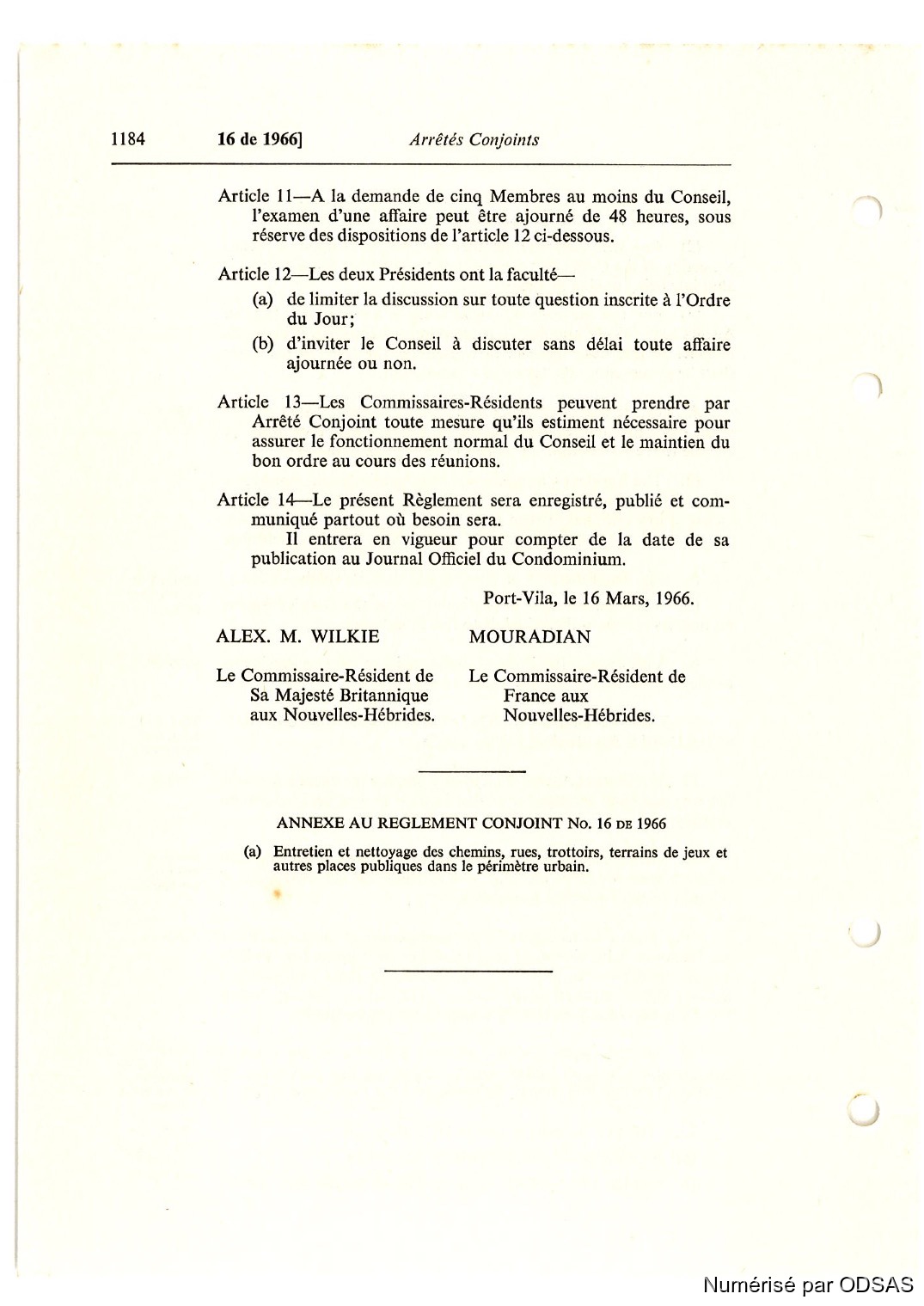 1184 16 de 1966] Arrêtés Conjoints

Article 11—A la demande de cinq Membres au moins du Conseil, l'examen d'une affaire peut être ajourné de 48 heures, sous réserve des dispositions de l'article 12 ci-dessous.

Article 12—Les deux Présidents ont la faculté—

(a) de limiter la discussion sur toute question inscrite à l'Ordre du Jour;

(b) d'inviter le Conseil à discuter sans délai toute affaire ajournée ou non.

Article 13—Les Commissaires-Résidents peuvent prendre par Arrêté Conjoint toute mesure qu'ils estiment nécessaire pour assurer le fonctionnement normal du Conseil et le maintien du bon ordre au cours des réunions.

Article 14—Le présent Règlement sera enregistré, publié et communiqué partout où besoin sera.

Il entrera en vigueur pour compter de la date de sa publication au Journal Officiel du Condominium.

Port-Vila, le 16 Mars, 1966.

ALEX. M. WILKIE

Le Commissaire-Résident de Sa Majesté Britannique aux Nouvelles-Hébrides.

MOURADIAN

Le Commissaire-Résident de France aux Nouvelles-Hébrides.

ANNEXE AU REGLEMENT CONJOINT No. 16 DE 1966

(a) Entretien et nettoyage des chemins, rues, trottoirs, terrains de jeux et autres places publiques dans le périmètre urbain.

Numérisé par ODSAS